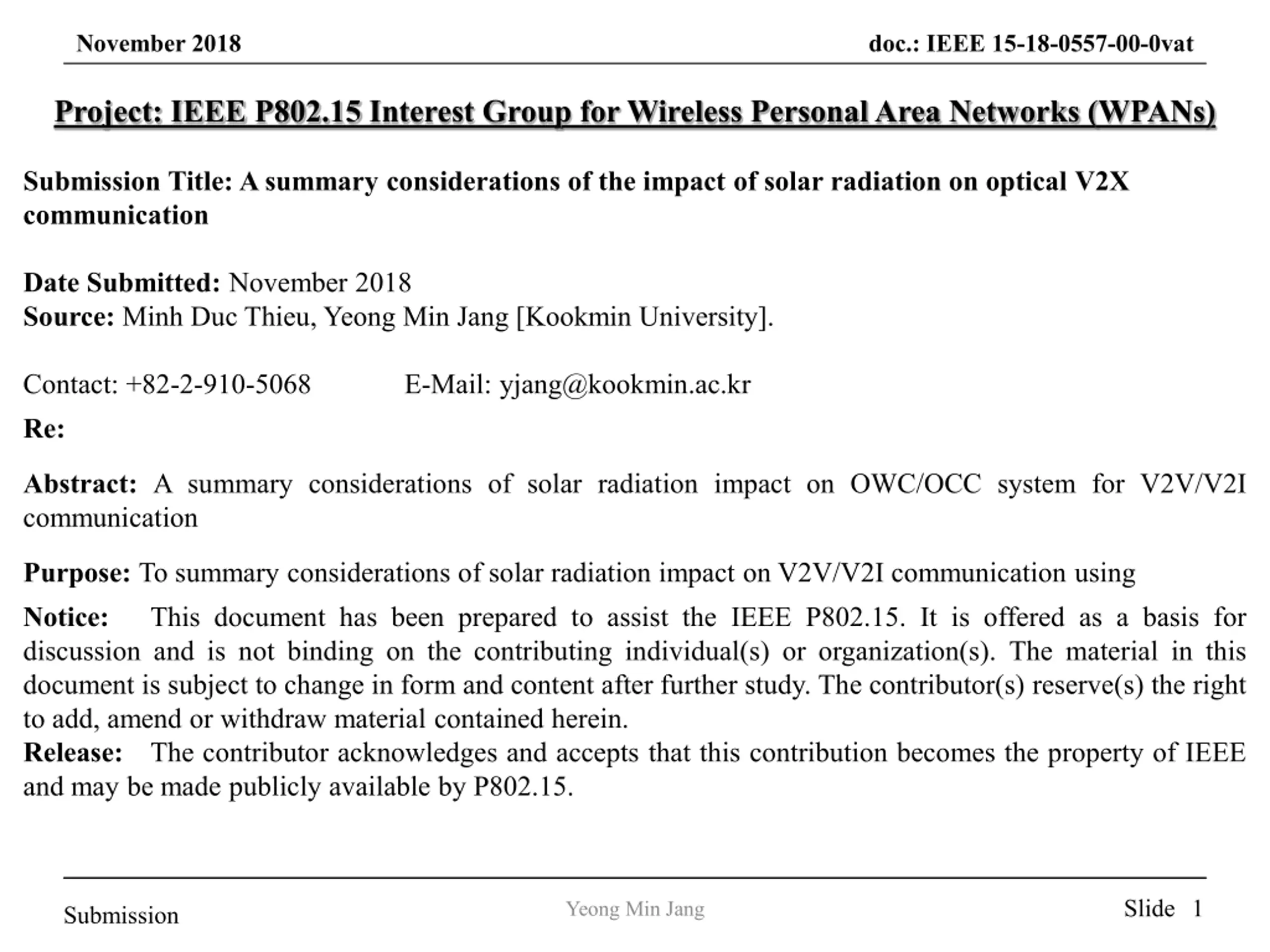 November 2018

doc.: IEEE 15-18-0557-00-0vat

Project: IEEE P802.15 Interest Group for Wireless Personal Area Networks (WPANs)

Submission Title: A summary considerations of the impact of solar radiation on optical V2X communication

Date Submitted: November 2018
Source: Minh Duc Thieu, Yeong Min Jang [Kookmin University].

Contact: +82-2-910-5068 E-Mail: yjang@kookmin.ac.kr
Re:

Abstract: A summary considerations of solar radiation impact on OWC/OCC system for V2V/V2I communication

Purpose: To summary considerations of solar radiation impact on V2V/V2I communication using

Notice: This document has been prepared to assist the IEEE P802.15. It is offered as a basis for discussion and is not binding on the contributing individual(s) or organization(s). The material in this document is subject to change in form and content after further study. The contributor(s) reserve(s) the right to add, amend or withdraw material contained herein.
Release: The contributor acknowledges and accepts that this contribution becomes the property of IEEE and may be made publicly available by P802.15.

Submission

Yeong Min Jang

Slide 1